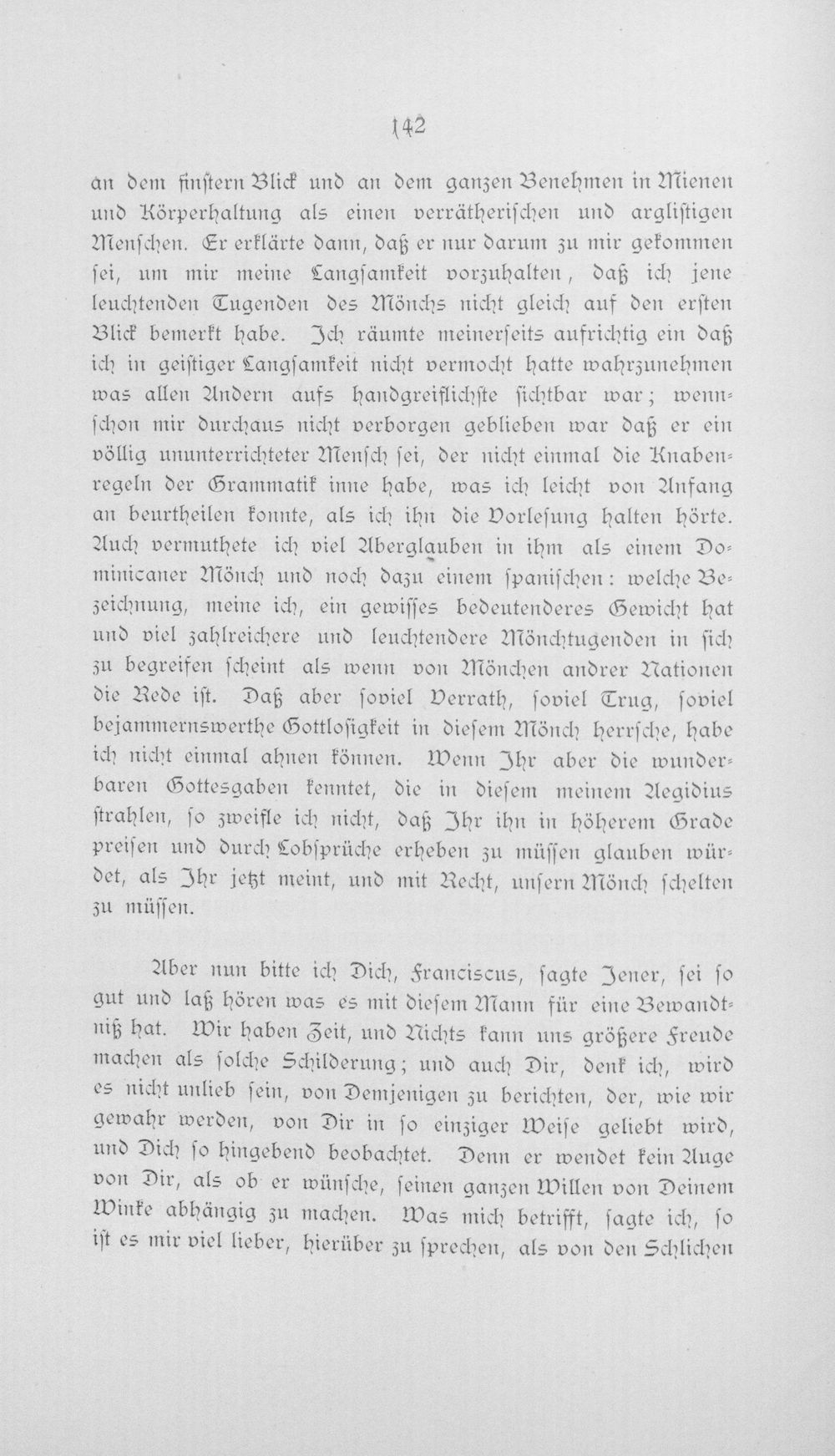 142

an dem finstern Blick und an dem ganzen Benehmen in Mienen und Körperhaltung als einen verrätherischen und arglistigen Menschen. Er erklärte dann, daß er nur darum zu mir gekommen sei, um mir meine Langsamkeit vorzuhalten, daß ich jene leuchtenden Tugenden des Mönchs nicht gleich auf den ersten Blick bemerkt habe. Ich räumte meinerseits aufrichtig ein daß ich in geistiger Langsamkeit nicht vermocht hatte wahrzunehmen was allen Andern aufs handgreiflichste sichtbar war; wennschon mir durchaus nicht verborgen geblieben war daß er ein völlig ununterrichteter Mensch sei, der nicht einmal die Knabenregeln der Grammatik inne habe, was ich leicht von Anfang an beurtheilen konnte, als ich ihn die Vorlesung halten hörte. Auch vermuthete ich viel Aberglauben in ihm als einem Dominicaner Mönch und noch dazu einem spanischen: welche Bezeichnung, meine ich, ein gewisses bedeutenderes Gewicht hat und viel zahlreichere und leuchtendere Mönchtugenden in sich zu begreifen scheint als wenn von Mönchen andrer Nationen die Rede ist. Daß aber soviel Verrath, soviel Trug, soviel bejammernswerthe Gottlosigkeit in diesem Mönch herrsche, habe ich nicht einmal ahnen können. Wenn Ihr aber die wunderbaren Gottesgaben kenntet, die in diesem meinem Aegidius strahlen, so zweifle ich nicht, daß Ihr ihn in höherem Grade preisen und durch Lobsprüche erheben zu müssen glauben würdet, als Ihr jetzt meint, und mit Recht, unsern Mönch schelten zu müssen.

Aber nun bitte ich Dich, Franciscus, sagte Jener, sei so gut und laß hören was es mit diesem Mann für eine Bewandtniß hat. Wir haben Zeit, und Nichts kann uns größere Freude machen als solche Schilderung; und auch Dir, denk ich, wird es nicht unlieb sein, von Demjenigen zu berichten, der, wie wir gewahr werden, von Dir in so einziger Weise geliebt wird, und Dich so hingebend beobachtet. Denn er wendet kein Auge von Dir, als ob er wünsche, seinen ganzen Willen von Deinem Winke abhängig zu machen. Was mich betrifft, sagte ich, so ist es mir viel lieber, hierüber zu sprechen, als von den Schlichen